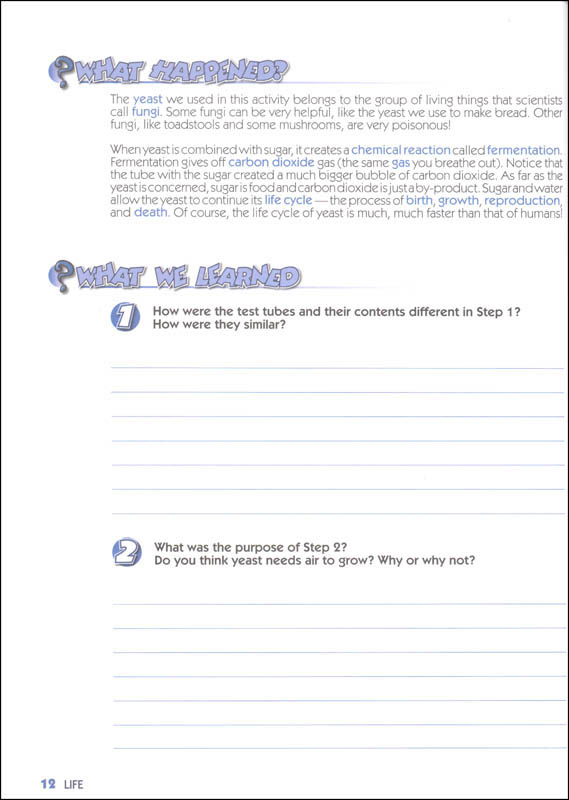 WHAT HAPPENED?

The yeast we used in this activity belongs to the group of living things that scientists call fungi. Some fungi can be very helpful, like the yeast we use to make bread. Other fungi, like toadstools and some mushrooms, are very poisonous!

When yeast is combined with sugar, it creates a chemical reaction called fermentation. Fermentation gives off carbon dioxide gas (the same gas you breathe out). Notice that the tube with the sugar created a much bigger bubble of carbon dioxide. As far as the yeast is concerned, sugar is food and carbon dioxide is just a by-product. Sugar and water allow the yeast to continue its life cycle — the process of birth, growth, reproduction, and death. Of course, the life cycle of yeast is much, much faster than that of humans!

WHAT WE LEARNED

1 How were the test tubes and their contents different in Step 1? How were they similar?

2 What was the purpose of Step 2? Do you think yeast needs air to grow? Why or why not?

12 LIFE